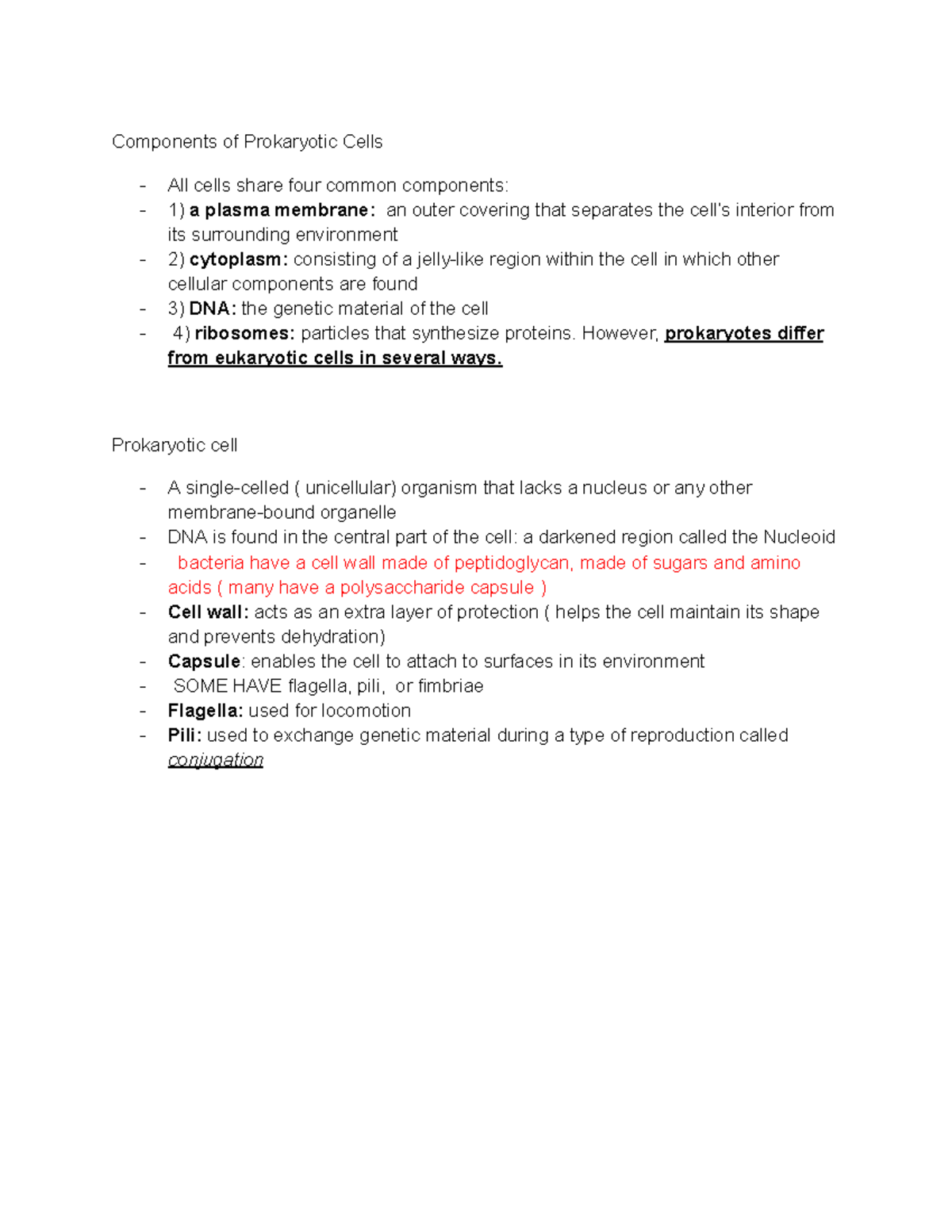 Components of Prokaryotic Cells

- All cells share four common components:
- 1) a plasma membrane: an outer covering that separates the cell's interior from its surrounding environment
- 2) cytoplasm: consisting of a jelly-like region within the cell in which other cellular components are found
- 3) DNA: the genetic material of the cell
- 4) ribosomes: particles that synthesize proteins. However, prokaryotes differ from eukaryotic cells in several ways.

Prokaryotic cell

- A single-celled ( unicellular) organism that lacks a nucleus or any other membrane-bound organelle
- DNA is found in the central part of the cell: a darkened region called the Nucleoid
- bacteria have a cell wall made of peptidoglycan, made of sugars and amino acids ( many have a polysaccharide capsule )
- Cell wall: acts as an extra layer of protection ( helps the cell maintain its shape and prevents dehydration)
- Capsule: enables the cell to attach to surfaces in its environment
- SOME HAVE flagella, pili, or fimbriae
- Flagella: used for locomotion
- Pili: used to exchange genetic material during a type of reproduction called conjugation